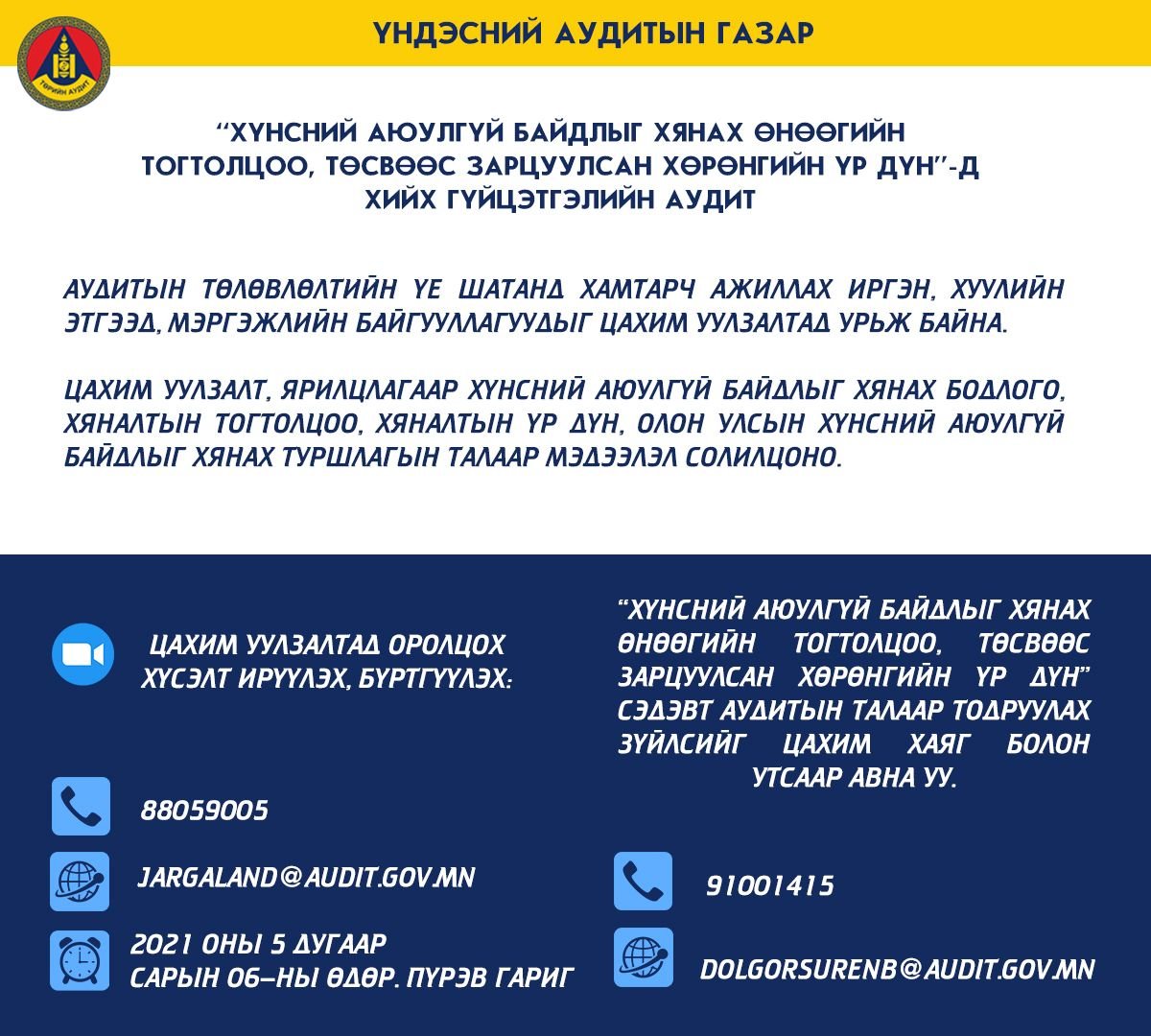 ТӨРИЙН АУДИТ

ҮНДЭСНИЙ АУДИТЫН ГАЗАР

"ХҮНСНИЙ АЮУЛГҮЙ БАЙДЛЫГ ХЯНАХ ӨНӨӨГИЙН ТОГТОЛЦОО, ТӨСВӨӨС ЗАРЦУУЛСАН ХӨРӨНГИЙН ҮР ДҮН"-Д ХИЙХ ГҮЙЦЭТГЭЛИЙН АУДИТ

АУДИТЫН ТӨЛӨВЛӨЛТИЙН ҮЕ ШАТАНД ХАМТАРЧ АЖИЛЛАХ ИРГЭН, ХУУЛИЙН ЭТГЭЭД, МЭРГЭЖЛИЙН БАЙГУУЛЛАГУУДЫГ ЦАХИМ УУЛЗАЛТАД УРЬЖ БАЙНА.

ЦАХИМ УУЛЗАЛТ, ЯРИЛЦЛАГААР ХҮНСНИЙ АЮУЛГҮЙ БАЙДЛЫГ ХЯНАХ БОДЛОГО, ХЯНАЛТЫН ТОГТОЛЦОО, ХЯНАЛТЫН ҮР ДҮН, ОЛОН УЛСЫН ХҮНСНИЙ АЮУЛГҮЙ БАЙДЛЫГ ХЯНАХ ТУРШЛАГЫН ТАЛААР МЭДЭЭЛЭЛ СОЛИЛЦОНО.

ЦАХИМ УУЛЗАЛТАД ОРОЛЦОХ ХҮСЭЛТ ИРҮҮЛЭХ, БҮРТГҮҮЛЭХ:

88059005

JARGALAND@AUDIT.GOV.MN

2021 ОНЫ 5 ДУГААР САРЫН 06-НЫ ӨДӨР. ПҮРЭВ ГАРИГ

"ХҮНСНИЙ АЮУЛГҮЙ БАЙДЛЫГ ХЯНАХ ӨНӨӨГИЙН ТОГТОЛЦОО, ТӨСВӨӨС ЗАРЦУУЛСАН ХӨРӨНГИЙН ҮР ДҮН" СЭДЭВТ АУДИТЫН ТАЛААР ТОДРУУЛАХ ЗҮЙЛСИЙГ ЦАХИМ ХАЯГ БОЛОН УТСААР АВНА УУ.

91001415

DOLGORSURENB@AUDIT.GOV.MN